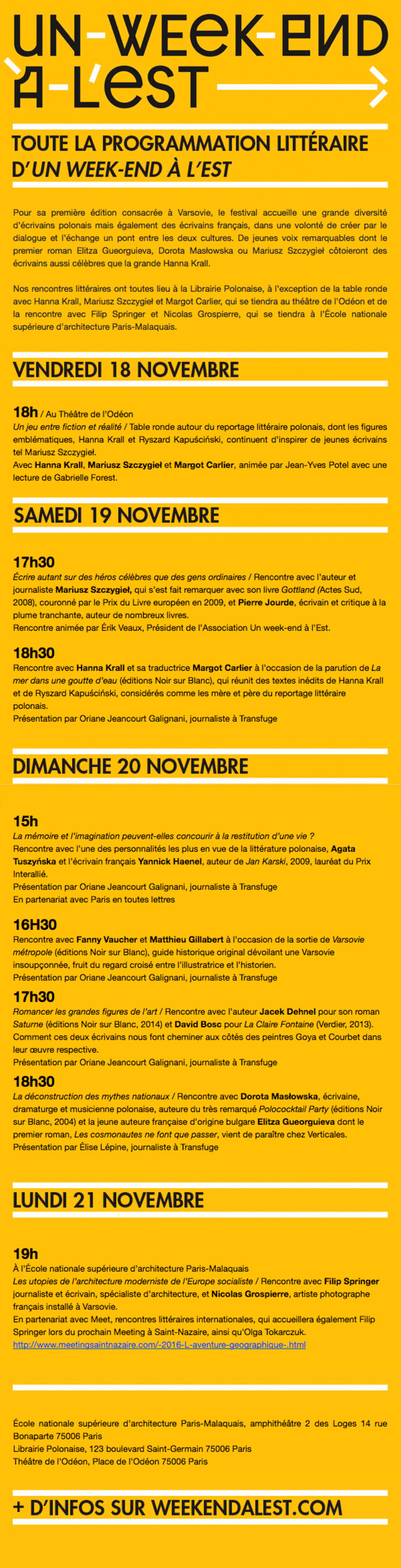 UN-WEEK-END À-L'EST

TOUTE LA PROGRAMMATION LITTÉRAIRE D'UN WEEK-END À L'EST

Pour sa première édition consacrée à Varsovie, le festival accueille une grande diversité d'écrivains polonais mais également des écrivains français, dans une volonté de créer par le dialogue et l'échange un pont entre les deux cultures. De jeunes voix remarquables dont le premier roman Elitza Gueorguieva, Dorota Masłowska ou Mariusz Szczygieł côtoieront des écrivains aussi célèbres que la grande Hanna Krall.

Nos rencontres littéraires ont toutes lieu à la Librairie Polonaise, à l'exception de la table ronde avec Hanna Krall, Mariusz Szczygieł et Margot Carlier, qui se tiendra au théâtre de l'Odéon et de la rencontre avec Filip Springer et Nicolas Grospierre, qui se tiendra à l'École nationale supérieure d'architecture Paris-Malaquais.

VENDREDI 18 NOVEMBRE

18h / Au Théâtre de l'Odéon
Un jeu entre fiction et réalité / Table ronde autour du reportage littéraire polonais, dont les figures emblématiques, Hanna Krall et Ryszard Kapuściński, continuent d'inspirer de jeunes écrivains tel Mariusz Szczygieł.
Avec Hanna Krall, Mariusz Szczygieł et Margot Carlier, animée par Jean-Yves Potel avec une lecture de Gabrielle Forest.

SAMEDI 19 NOVEMBRE

17h30
Écrire autant sur des héros célèbres que des gens ordinaires / Rencontre avec l'auteur et journaliste Mariusz Szczygieł, qui s'est fait remarquer avec son livre Gottland (Actes Sud, 2008), couronné par le Prix du Livre européen en 2009, et Pierre Jourde, écrivain et critique à la plume tranchante, auteur de nombreux livres.
Rencontre animée par Érik Veaux, Président de l'Association Un week-end à l'Est.

18h30
Rencontre avec Hanna Krall et sa traductrice Margot Carlier à l'occasion de la parution de La mer dans une goutte d'eau (éditions Noir sur Blanc), qui réunit des textes inédits de Hanna Krall et de Ryszard Kapuściński, considérés comme les mère et père du reportage littéraire polonais.
Présentation par Oriane Jeancourt Galignani, journaliste à Transfuge

DIMANCHE 20 NOVEMBRE

15h
La mémoire et l'imagination peuvent-elles concourir à la restitution d'une vie ?
Rencontre avec l'une des personnalités les plus en vue de la littérature polonaise, Agata Tuszyńska et l'écrivain français Yannick Haenel, auteur de Jan Karski, 2009, lauréat du Prix Interallié.
Présentation par Oriane Jeancourt Galignani, journaliste à Transfuge
En partenariat avec Paris en toutes lettres

16H30
Rencontre avec Fanny Vaucher et Matthieu Gillabert à l'occasion de la sortie de Varsovie métropole (éditions Noir sur Blanc), guide historique original dévoilant une Varsovie insoupçonnée, fruit du regard croisé entre l'illustratrice et l'historien.
Présentation par Oriane Jeancourt Galignani, journaliste à Transfuge

17h30
Romancer les grandes figures de l'art / Rencontre avec l'auteur Jacek Dehnel pour son roman Saturne (éditions Noir sur Blanc, 2014) et David Bosc pour La Claire Fontaine (Verdier, 2013). Comment ces deux écrivains nous font cheminer aux côtés des peintres Goya et Courbet dans leur œuvre respective.
Présentation par Oriane Jeancourt Galignani, journaliste à Transfuge

18h30
La déconstruction des mythes nationaux / Rencontre avec Dorota Masłowska, écrivaine, dramaturge et musicienne polonaise, auteure du très remarqué Polococktail Party (éditions Noir sur Blanc, 2004) et la jeune auteure française d'origine bulgare Elitza Gueorguieva dont le premier roman, Les cosmonautes ne font que passer, vient de paraître chez Verticales.
Présentation par Élise Lépine, journaliste à Transfuge

LUNDI 21 NOVEMBRE

19h
À l'École nationale supérieure d'architecture Paris-Malaquais
Les utopies de l'architecture moderniste de l'Europe socialiste / Rencontre avec Filip Springer journaliste et écrivain, spécialiste d'architecture, et Nicolas Grospierre, artiste photographe français installé à Varsovie.
En partenariat avec Meet, rencontres littéraires internationales, qui accueillera également Filip Springer lors du prochain Meeting à Saint-Nazaire, ainsi qu'Olga Tokarczuk.
http://www.meetingsaintnazaire.com/-2016-L-aventure-geographique-.html

École nationale supérieure d'architecture Paris-Malaquais, amphithéâtre 2 des Loges 14 rue Bonaparte 75006 Paris
Librairie Polonaise, 123 boulevard Saint-Germain 75006 Paris
Théâtre de l'Odéon, Place de l'Odéon 75006 Paris

+ D'INFOS SUR WEEKENDALEST.COM